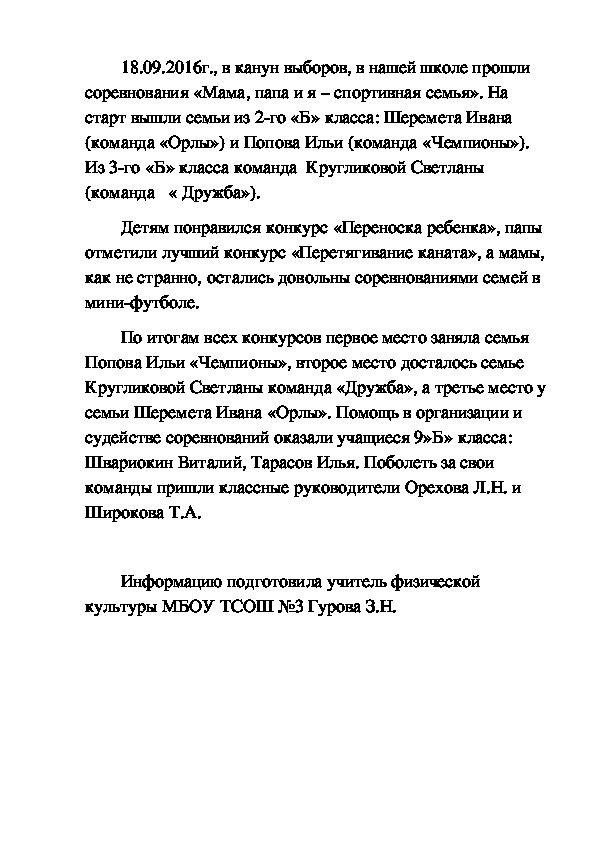 18.09.2016г., в канун выборов, в нашей школе прошли соревнования «Мама, папа и я – спортивная семья». На старт вышли семьи из 2-го «Б» класса: Шеремета Ивана (команда «Орлы») и Попова Ильи (команда «Чемпионы»). Из 3-го «Б» класса команда Кругликовой Светланы (команда « Дружба»).

Детям понравился конкурс «Переноска ребенка», папы отметили лучший конкурс «Перетягивание каната», а мамы, как не странно, остались довольны соревнованиями семей в мини-футболе.

По итогам всех конкурсов первое место заняла семья Попова Ильи «Чемпионы», второе место досталось семье Кругликовой Светланы команда «Дружба», а третье место у семьи Шеремета Ивана «Орлы». Помощь в организации и судействе соревнований оказали учащиеся 9»Б» класса: Швариокин Виталий, Тарасов Илья. Поболеть за свои команды пришли классные руководители Орехова Л.Н. и Широкова Т.А.

Информацию подготовила учитель физической культуры МБОУ ТСОШ №3 Гурова З.Н.